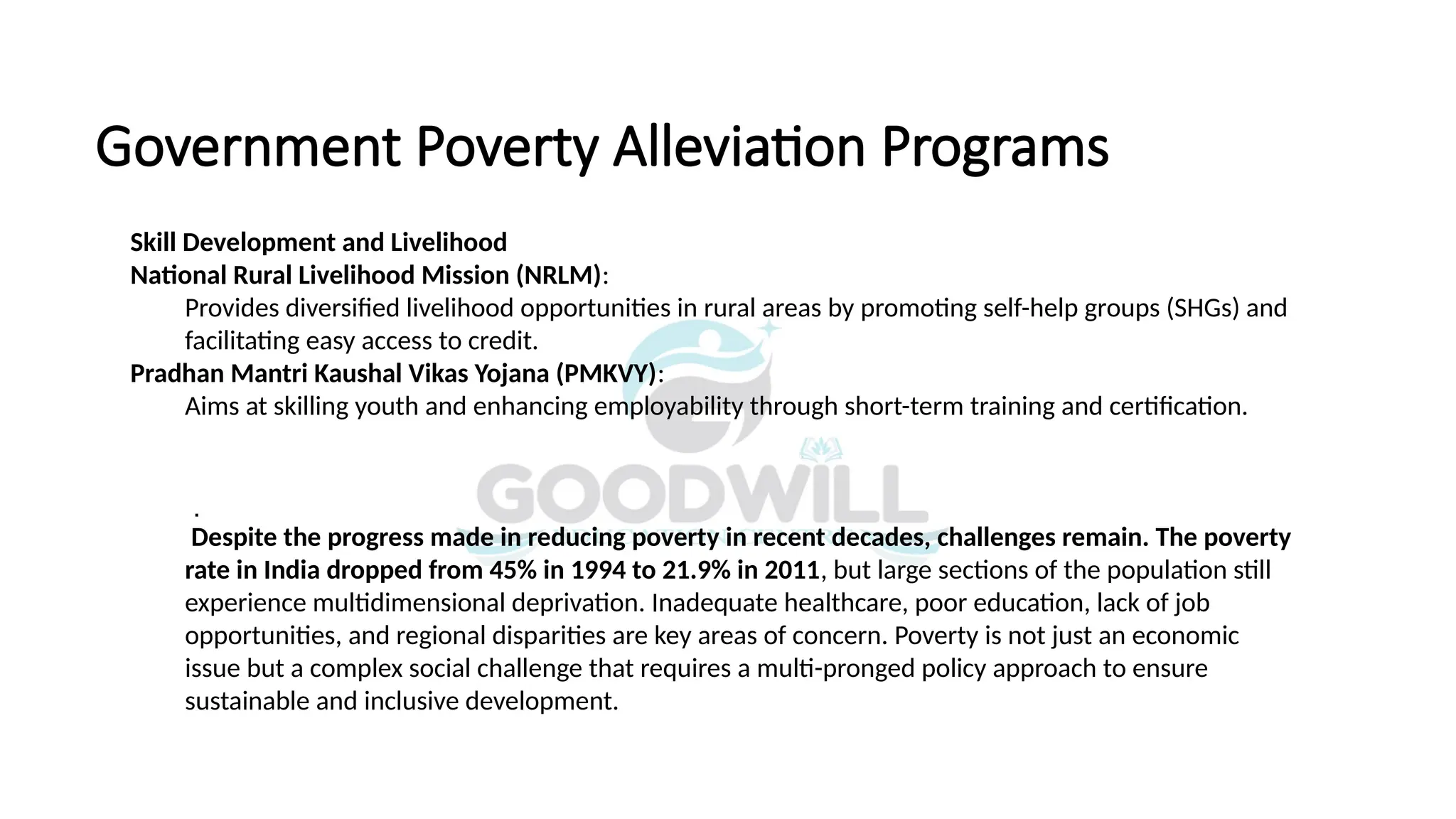 Government Poverty Alleviation Programs

Skill Development and Livelihood
National Rural Livelihood Mission (NRLM):
Provides diversified livelihood opportunities in rural areas by promoting self-help groups (SHGs) and facilitating easy access to credit.
Pradhan Mantri Kaushal Vikas Yojana (PMKVY):
Aims at skilling youth and enhancing employability through short-term training and certification.

.

Despite the progress made in reducing poverty in recent decades, challenges remain. The poverty rate in India dropped from 45% in 1994 to 21.9% in 2011, but large sections of the population still experience multidimensional deprivation. Inadequate healthcare, poor education, lack of job opportunities, and regional disparities are key areas of concern. Poverty is not just an economic issue but a complex social challenge that requires a multi-pronged policy approach to ensure sustainable and inclusive development.

GOODWILL